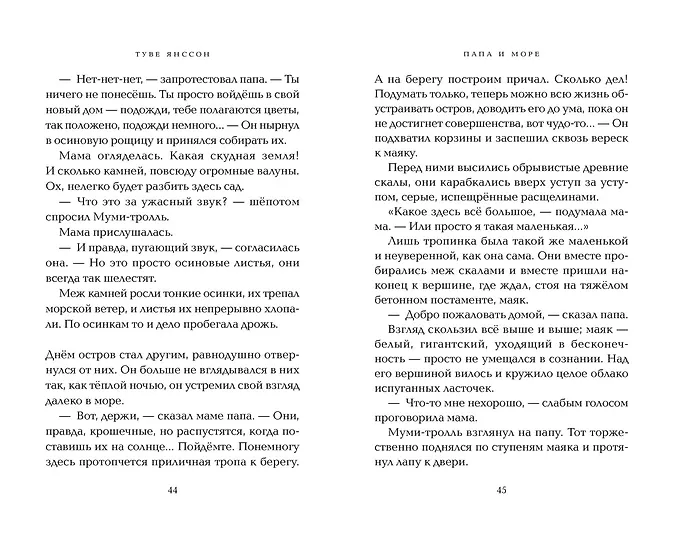 ТУВЕ ЯНССОН

— Нет-нет-нет, — запротестовал папа. — Ты ничего не понесёшь. Ты просто войдёшь в свой новый дом — подожди, тебе полагаются цветы, так положено, подожди немного... — Он нырнул в осиновую рощицу и принялся собирать их.

Мама огляделась. Какая скудная земля! И сколько камней, повсюду огромные валуны. Ох, нелегко будет разбить здесь сад.

— Что это за ужасный звук? — шёпотом спросил Муми-тролль.

Мама прислушалась.

— И правда, пугающий звук, — согласилась она. — Но это просто осиновые листья, они всегда так шелестят.

Меж камней росли тонкие осинки, их трепал морской ветер, и листья их непрерывно хлопали. По осинкам то и дело пробегала дрожь.

Днём остров стал другим, равнодушно отвернулся от них. Он больше не вглядывался в них так, как тёплой ночью, он устремил свой взгляд далеко в море.

— Вот, держи, — сказал маме папа. — Они, правда, крошечные, но распустятся, когда поставишь их на солнце... Пойдёмте. Понемногу здесь протопчется приличная тропа к берегу.

44

ПАПА И МОРЕ

А на берегу построим причал. Сколько дел! Подумать только, теперь можно всю жизнь обустраивать остров, доводить его до ума, пока он не достигнет совершенства, вот чудо-то... — Он подхватил корзины и заспешил сквозь вереск к маяку.

Перед ними высились обрывистые древние скалы, они карабкались вверх уступ за уступом, серые, испещрённые расщелинами.

«Какое здесь всё большое, — подумала мама. — Или просто я такая маленькая...»

Лишь тропинка была такой же маленькой и неуверенной, как она сама. Они вместе пробирались меж скалами и вместе пришли наконец к вершине, где ждал, стоя на тяжёлом бетонном постаменте, маяк.

— Добро пожаловать домой, — сказал папа.

Взгляд скользил всё выше и выше; маяк — белый, гигантский, уходящий в бесконечность — просто не умещался в сознании. Над его вершиной вилось и кружило целое облако испуганных ласточек.

— Что-то мне нехорошо, — слабым голосом проговорила мама.

Муми-тролль взглянул на папу. Тот торжественно поднялся по ступеням маяка и протянул лапу к двери.

45